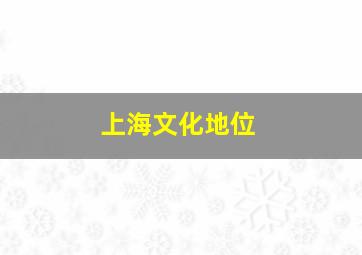 上海文化地位